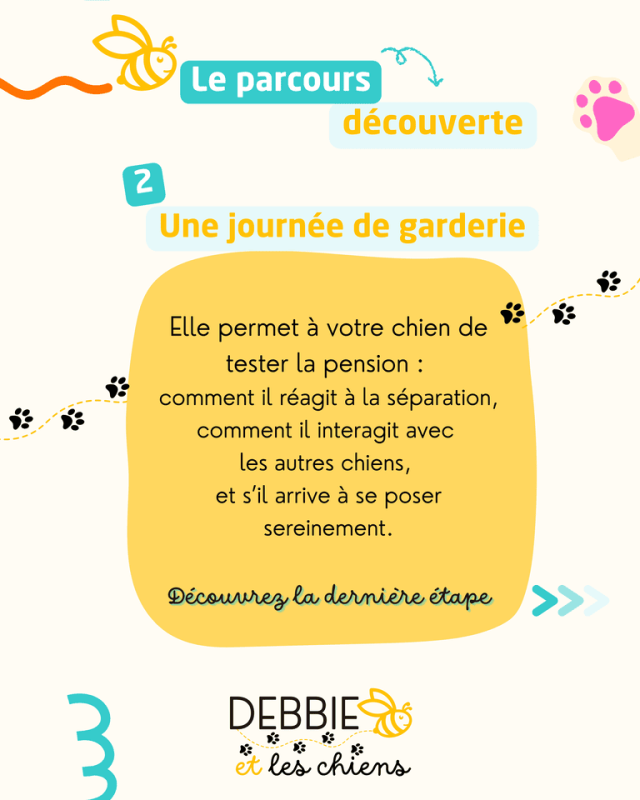 Le parcours
découverte

2

Une journée de garderie

Elle permet à votre chien de tester la pension : comment il réagit à la séparation, comment il interagit avec les autres chiens, et s'il arrive à se poser sereinement.

Découvrez la dernière étape

DEBBIE
et les chiens